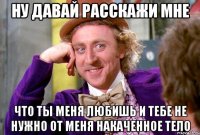 НУ ДАВАЙ РАССКАЖИ МНЕ

ЧТО ТЫ МЕНЯ ЛЮБИШЬ И ТЕБЕ НЕ НУЖНО ОТ МЕНЯ НАКАЧЕННОЕ ТЕЛО